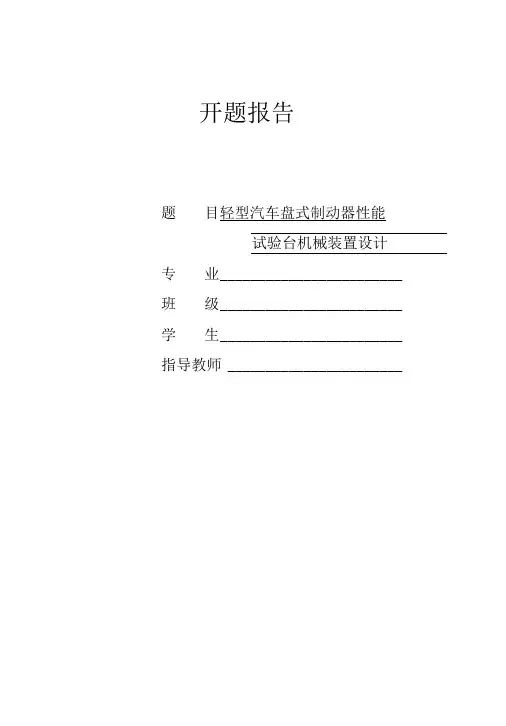 开题报告

题 目轻型汽车盘式制动器性能

试验台机械装置设计

专 业____

班 级____

学 生____

指导教师 ____